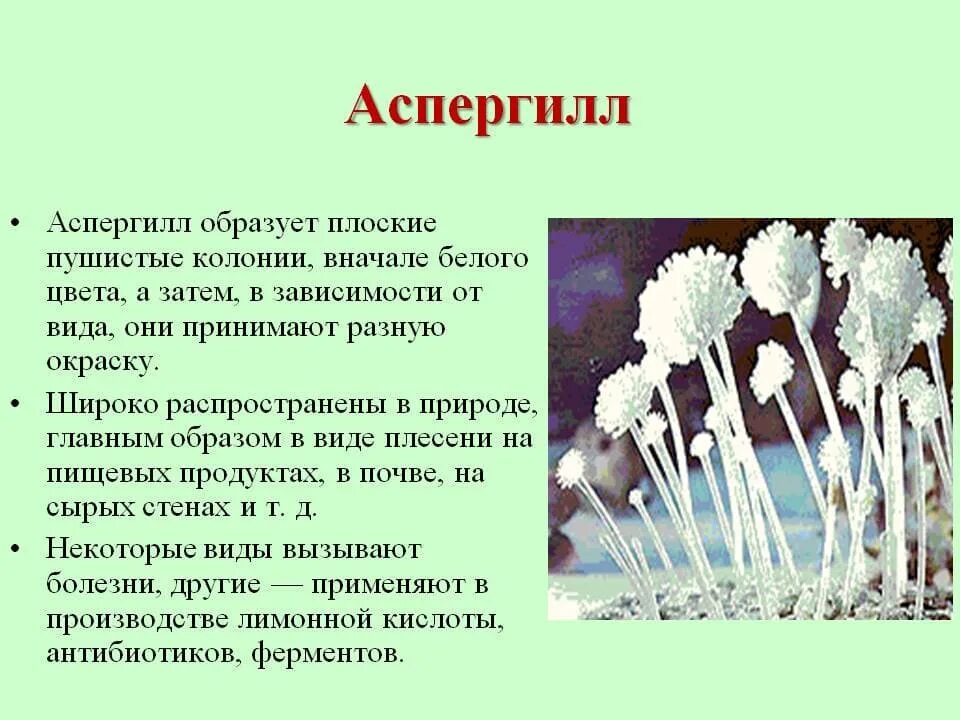 Аспергилл

• Аспергилл образует плоские пушистые колонии, вначале белого цвета, а затем, в зависимости от вида, они принимают разную окраску.

• Широко распространены в природе, главным образом в виде плесени на пищевых продуктах, в почве, на сырых стенах и т. д.

• Некоторые виды вызывают болезни, другие — применяют в производстве лимонной кислоты, антибиотиков, ферментов.